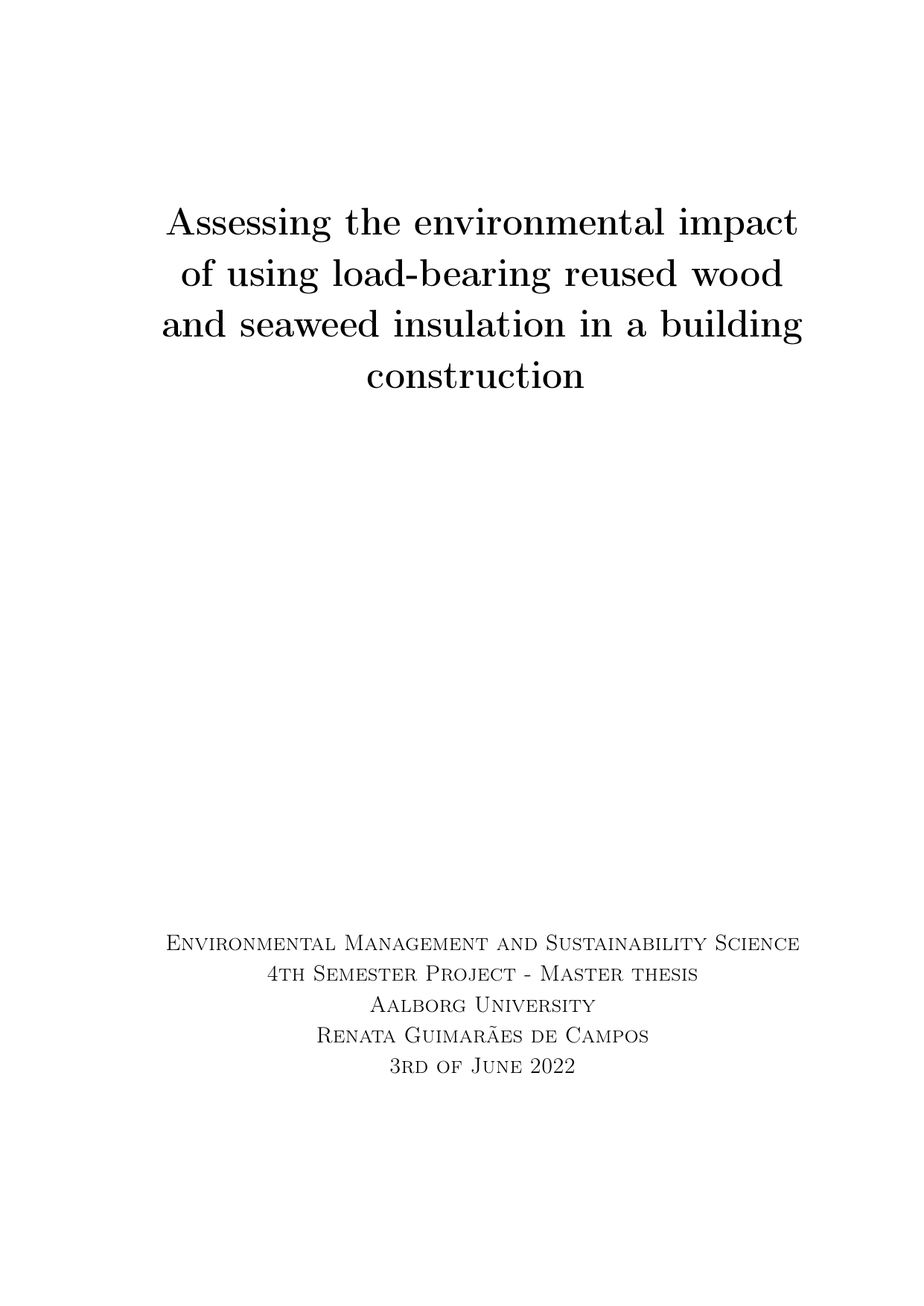 Assessing the environmental impact of using load-bearing reused wood and seaweed insulation in a building construction

Environmental Management and Sustainability Science
4th Semester Project - Master thesis
Aalborg University
Renata Guimarães de Campos
3rd of June 2022